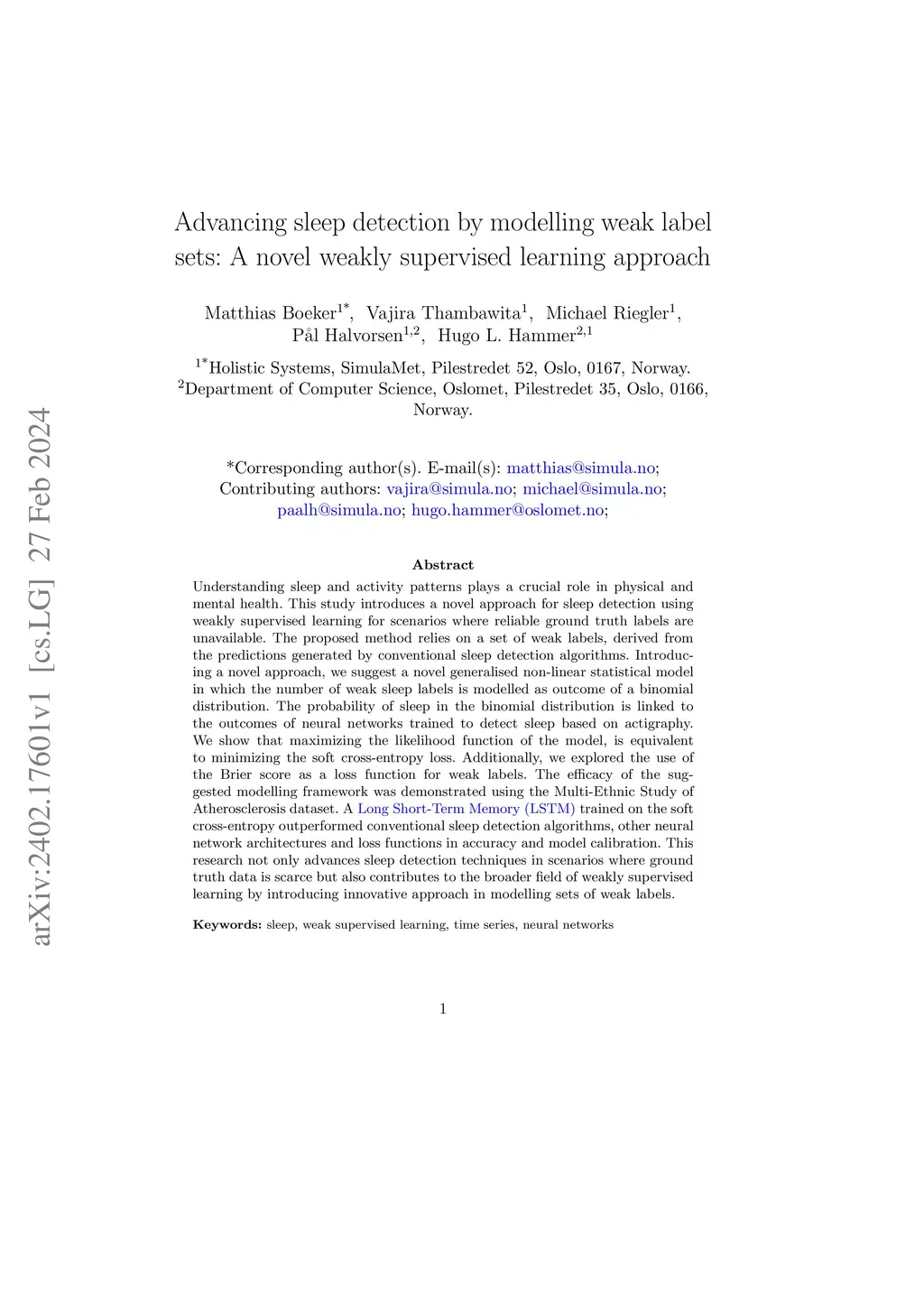 arXiv:2402.17601v1 [cs.LG] 27 Feb 2024

Advancing sleep detection by modelling weak label sets: A novel weakly supervised learning approach

Matthias Boeker$^{1*}$, Vajira Thambawita$^{1}$, Michael Riegler$^{1}$, Pål Halvorsen$^{1,2}$, Hugo L. Hammer$^{2,1}$

$^{1*}$Holistic Systems, SimulaMet, Pilestredet 52, Oslo, 0167, Norway.
$^{2}$Department of Computer Science, Oslomet, Pilestredet 35, Oslo, 0166, Norway.

*Corresponding author(s). E-mail(s): matthias@simula.no;
Contributing authors: vajira@simula.no; michael@simula.no; paalh@simula.no; hugo.hammer@oslomet.no;

Abstract

Understanding sleep and activity patterns plays a crucial role in physical and mental health. This study introduces a novel approach for sleep detection using weakly supervised learning for scenarios where reliable ground truth labels are unavailable. The proposed method relies on a set of weak labels, derived from the predictions generated by conventional sleep detection algorithms. Introducing a novel approach, we suggest a novel generalised non-linear statistical model in which the number of weak sleep labels is modelled as outcome of a binomial distribution. The probability of sleep in the binomial distribution is linked to the outcomes of neural networks trained to detect sleep based on actigraphy. We show that maximizing the likelihood function of the model, is equivalent to minimizing the soft cross-entropy loss. Additionally, we explored the use of the Brier score as a loss function for weak labels. The efficacy of the suggested modelling framework was demonstrated using the Multi-Ethnic Study of Atherosclerosis dataset. A Long Short-Term Memory (LSTM) trained on the soft cross-entropy outperformed conventional sleep detection algorithms, other neural network architectures and loss functions in accuracy and model calibration. This research not only advances sleep detection techniques in scenarios where ground truth data is scarce but also contributes to the broader field of weakly supervised learning by introducing innovative approach in modelling sets of weak labels.

Keywords: sleep, weak supervised learning, time series, neural networks

1